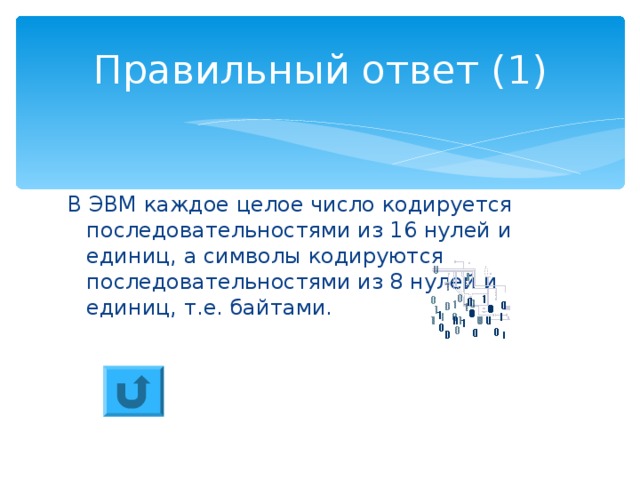 Правильный ответ (1)

В ЭВМ каждое целое число кодируется последовательностями из 16 нулей и единиц, а символы кодируются последовательностями из 8 нулей и единиц, т.е. байтами.